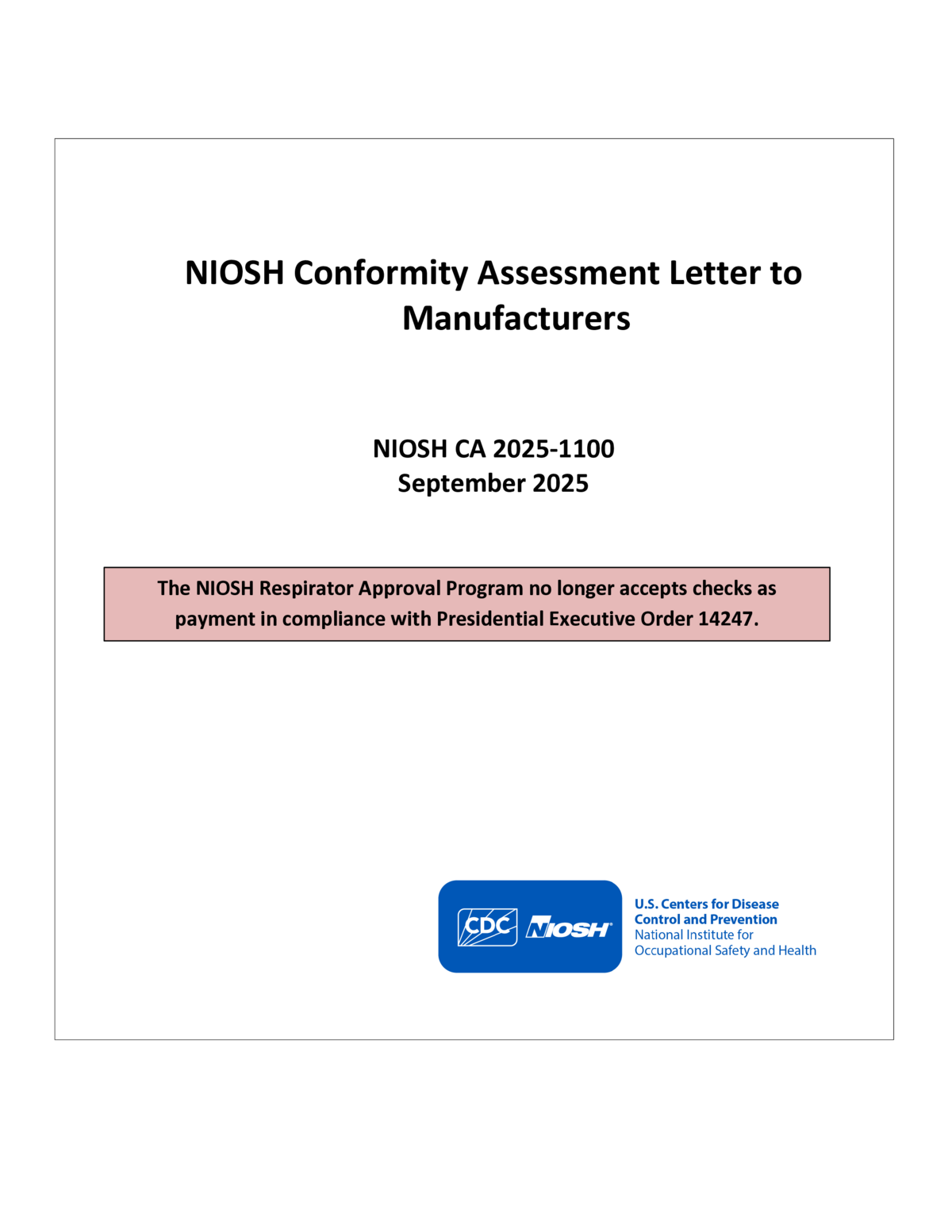 NIOSH Conformity Assessment Letter to Manufacturers

NIOSH CA 2025-1100
September 2025

The NIOSH Respirator Approval Program no longer accepts checks as payment in compliance with Presidential Executive Order 14247.

CDC NIOSH

U.S. Centers for Disease Control and Prevention
National Institute for Occupational Safety and Health